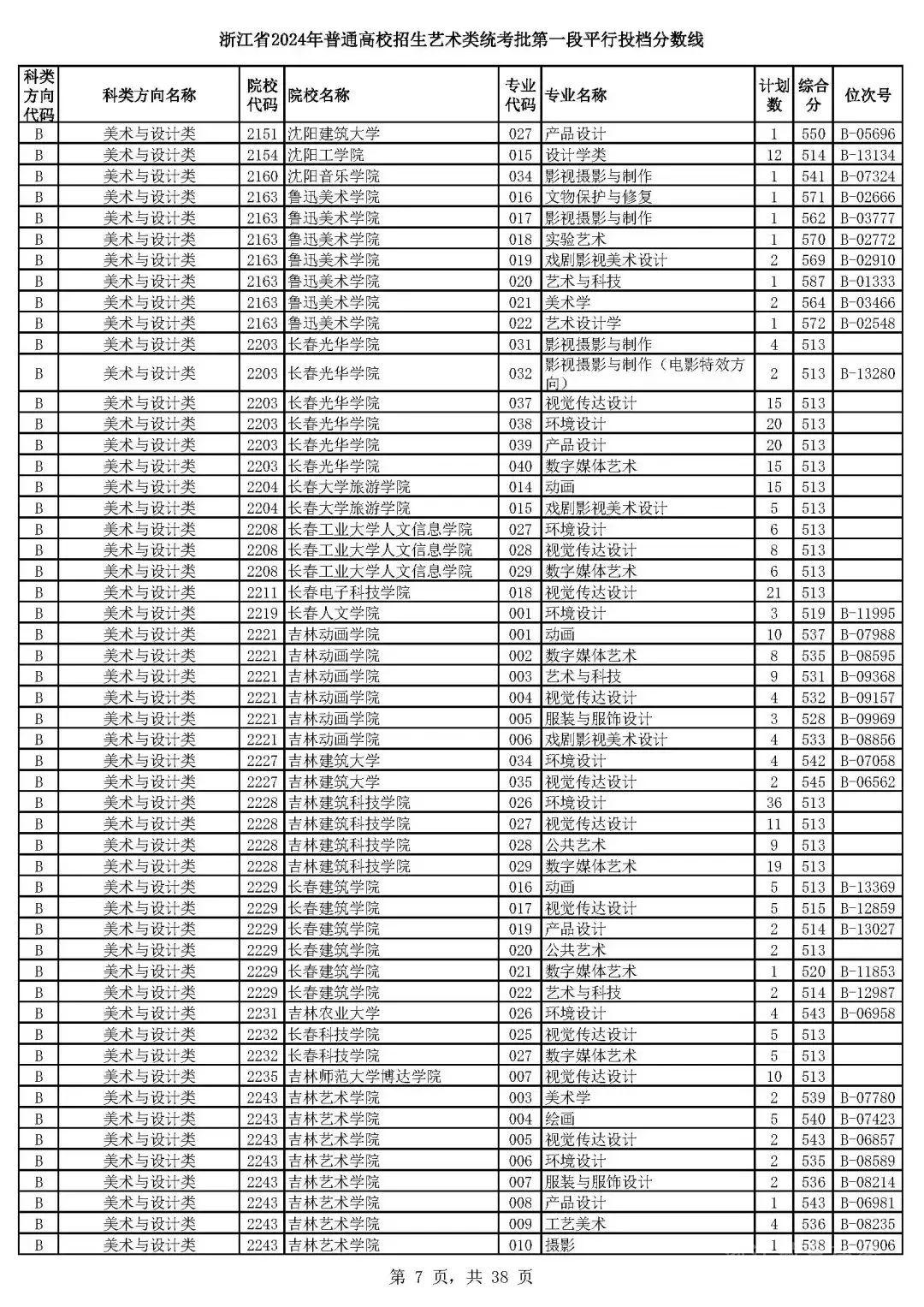 浙江省2024年普通高校招生艺术类统考批第一段平行投档分数线

| 科类方向代码 | 科类方向名称 | 院校代码 | 院校名称 | 专业代码 | 专业名称 | 计划数 | 综合分 | 位次号 |
|---|---|---|---|---|---|---|---|---|
| B | 美术与设计类 | 2151 | 沈阳建筑大学 | 027 | 产品设计 | 1 | 550 | B-05696 |
| B | 美术与设计类 | 2154 | 沈阳工学院 | 015 | 设计学类 | 12 | 514 | B-13134 |
| B | 美术与设计类 | 2160 | 沈阳音乐学院 | 034 | 影视摄影与制作 | 1 | 541 | B-07324 |
| B | 美术与设计类 | 2163 | 鲁迅美术学院 | 016 | 文物保护与修复 | 1 | 571 | B-02666 |
| B | 美术与设计类 | 2163 | 鲁迅美术学院 | 017 | 影视摄影与制作 | 1 | 562 | B-03777 |
| B | 美术与设计类 | 2163 | 鲁迅美术学院 | 018 | 实验艺术 | 1 | 570 | B-02772 |
| B | 美术与设计类 | 2163 | 鲁迅美术学院 | 019 | 戏剧影视美术设计 | 2 | 569 | B-02910 |
| B | 美术与设计类 | 2163 | 鲁迅美术学院 | 020 | 艺术与科技 | 1 | 587 | B-01333 |
| B | 美术与设计类 | 2163 | 鲁迅美术学院 | 021 | 美术学 | 2 | 564 | B-03466 |
| B | 美术与设计类 | 2163 | 鲁迅美术学院 | 022 | 艺术设计学 | 1 | 572 | B-02548 |
| B | 美术与设计类 | 2203 | 长春光华学院 | 031 | 影视摄影与制作 | 4 | 513 | |
| B | 美术与设计类 | 2203 | 长春光华学院 | 032 | 影视摄影与制作（电影特效方向） | 2 | 513 | B-13280 |
| B | 美术与设计类 | 2203 | 长春光华学院 | 037 | 视觉传达设计 | 15 | 513 | |
| B | 美术与设计类 | 2203 | 长春光华学院 | 038 | 环境设计 | 20 | 513 | |
| B | 美术与设计类 | 2203 | 长春光华学院 | 039 | 产品设计 | 20 | 513 | |
| B | 美术与设计类 | 2203 | 长春光华学院 | 040 | 数字媒体艺术 | 15 | 513 | |
| B | 美术与设计类 | 2204 | 长春大学旅游学院 | 014 | 动画 | 15 | 513 | |
| B | 美术与设计类 | 2204 | 长春大学旅游学院 | 015 | 戏剧影视美术设计 | 5 | 513 | |
| B | 美术与设计类 | 2208 | 长春工业大学人文信息学院 | 027 | 环境设计 | 6 | 513 | |
| B | 美术与设计类 | 2208 | 长春工业大学人文信息学院 | 028 | 视觉传达设计 | 8 | 513 | |
| B | 美术与设计类 | 2208 | 长春工业大学人文信息学院 | 029 | 数字媒体艺术 | 6 | 513 | |
| B | 美术与设计类 | 2211 | 长春电子科技学院 | 018 | 视觉传达设计 | 21 | 513 | |
| B | 美术与设计类 | 2219 | 长春人文学院 | 001 | 环境设计 | 3 | 519 | B-11995 |
| B | 美术与设计类 | 2221 | 吉林动画学院 | 001 | 动画 | 10 | 537 | B-07988 |
| B | 美术与设计类 | 2221 | 吉林动画学院 | 002 | 数字媒体艺术 | 8 | 535 | B-08595 |
| B | 美术与设计类 | 2221 | 吉林动画学院 | 003 | 艺术与科技 | 9 | 531 | B-09368 |
| B | 美术与设计类 | 2221 | 吉林动画学院 | 004 | 视觉传达设计 | 4 | 532 | B-09157 |
| B | 美术与设计类 | 2221 | 吉林动画学院 | 005 | 服装与服饰设计 | 3 | 528 | B-09969 |
| B | 美术与设计类 | 2221 | 吉林动画学院 | 006 | 戏剧影视美术设计 | 4 | 533 | B-08856 |
| B | 美术与设计类 | 2227 | 吉林建筑大学 | 034 | 环境设计 | 4 | 542 | B-07058 |
| B | 美术与设计类 | 2227 | 吉林建筑大学 | 035 | 视觉传达设计 | 2 | 545 | B-06562 |
| B | 美术与设计类 | 2228 | 吉林建筑科技学院 | 026 | 环境设计 | 36 | 513 | |
| B | 美术与设计类 | 2228 | 吉林建筑科技学院 | 027 | 视觉传达设计 | 11 | 513 | |
| B | 美术与设计类 | 2228 | 吉林建筑科技学院 | 028 | 公共艺术 | 9 | 513 | |
| B | 美术与设计类 | 2228 | 吉林建筑科技学院 | 029 | 数字媒体艺术 | 19 | 513 | |
| B | 美术与设计类 | 2229 | 长春建筑学院 | 016 | 动画 | 5 | 513 | B-13369 |
| B | 美术与设计类 | 2229 | 长春建筑学院 | 017 | 视觉传达设计 | 5 | 515 | B-12859 |
| B | 美术与设计类 | 2229 | 长春建筑学院 | 019 | 产品设计 | 2 | 514 | B-13027 |
| B | 美术与设计类 | 2229 | 长春建筑学院 | 020 | 公共艺术 | 2 | 513 | |
| B | 美术与设计类 | 2229 | 长春建筑学院 | 021 | 数字媒体艺术 | 1 | 520 | B-11853 |
| B | 美术与设计类 | 2229 | 长春建筑学院 | 022 | 艺术与科技 | 2 | 514 | B-12987 |
| B | 美术与设计类 | 2231 | 吉林农业大学 | 026 | 环境设计 | 4 | 543 | B-06958 |
| B | 美术与设计类 | 2232 | 长春科技学院 | 025 | 视觉传达设计 | 5 | 513 | |
| B | 美术与设计类 | 2232 | 长春科技学院 | 027 | 数字媒体艺术 | 5 | 513 | |
| B | 美术与设计类 | 2235 | 吉林师范大学博达学院 | 007 | 视觉传达设计 | 10 | 513 | |
| B | 美术与设计类 | 2243 | 吉林艺术学院 | 003 | 美术学 | 2 | 539 | B-07780 |
| B | 美术与设计类 | 2243 | 吉林艺术学院 | 004 | 绘画 | 5 | 540 | B-07423 |
| B | 美术与设计类 | 2243 | 吉林艺术学院 | 005 | 视觉传达设计 | 2 | 543 | B-06857 |
| B | 美术与设计类 | 2243 | 吉林艺术学院 | 006 | 环境设计 | 2 | 535 | B-08589 |
| B | 美术与设计类 | 2243 | 吉林艺术学院 | 007 | 服装与服饰设计 | 2 | 536 | B-08214 |
| B | 美术与设计类 | 2243 | 吉林艺术学院 | 008 | 产品设计 | 1 | 543 | B-06981 |
| B | 美术与设计类 | 2243 | 吉林艺术学院 | 009 | 工艺美术 | 4 | 536 | B-08235 |
| B | 美术与设计类 | 2243 | 吉林艺术学院 | 010 | 摄影 | 1 | 538 | B-07906 |

第 7 页，共 38 页